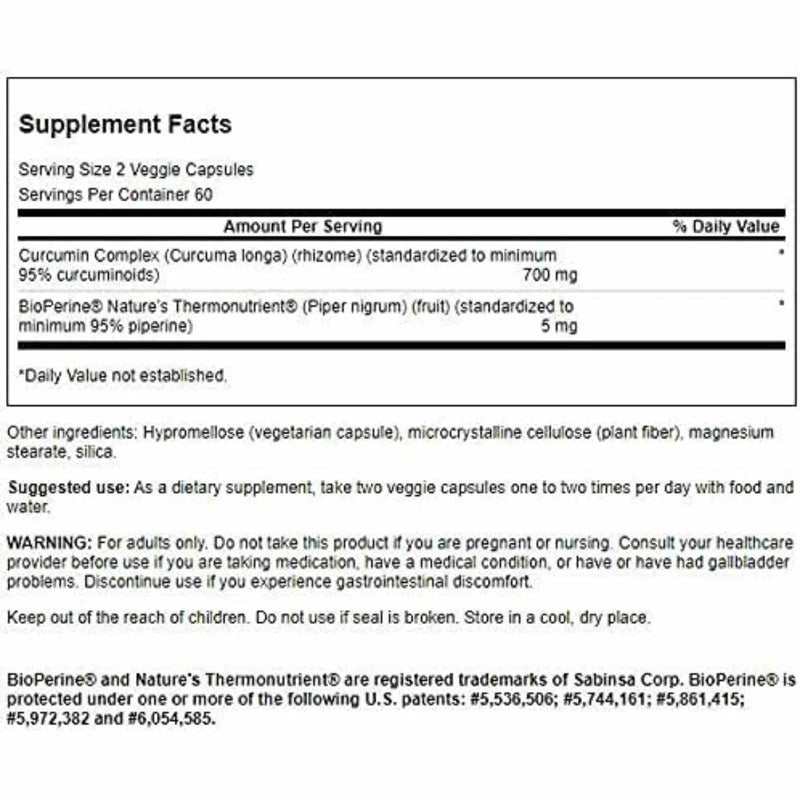 Supplement Facts

Serving Size 2 Veggie Capsules
Servings Per Container 60

| Amount Per Serving | | % Daily Value |
|---|---|---|
| Curcumin Complex (Curcuma longa) (rhizome) (standardized to minimum 95% curcuminoids) | 700 mg | * |
| BioPerine® Nature's Thermonutrient® (Piper nigrum) (fruit) (standardized to minimum 95% piperine) | 5 mg | * |

*Daily Value not established.

Other ingredients: Hypromellose (vegetarian capsule), microcrystalline cellulose (plant fiber), magnesium stearate, silica.

Suggested use: As a dietary supplement, take two veggie capsules one to two times per day with food and water.

WARNING: For adults only. Do not take this product if you are pregnant or nursing. Consult your healthcare provider before use if you are taking medication, have a medical condition, or have or have had gallbladder problems. Discontinue use if you experience gastrointestinal discomfort.

Keep out of the reach of children. Do not use if seal is broken. Store in a cool, dry place.

BioPerine® and Nature's Thermonutrient® are registered trademarks of Sabinsa Corp. BioPerine® is protected under one or more of the following U.S. patents: #5,536,506; #5,744,161; #5,861,415; #5,972,382 and #6,054,585.